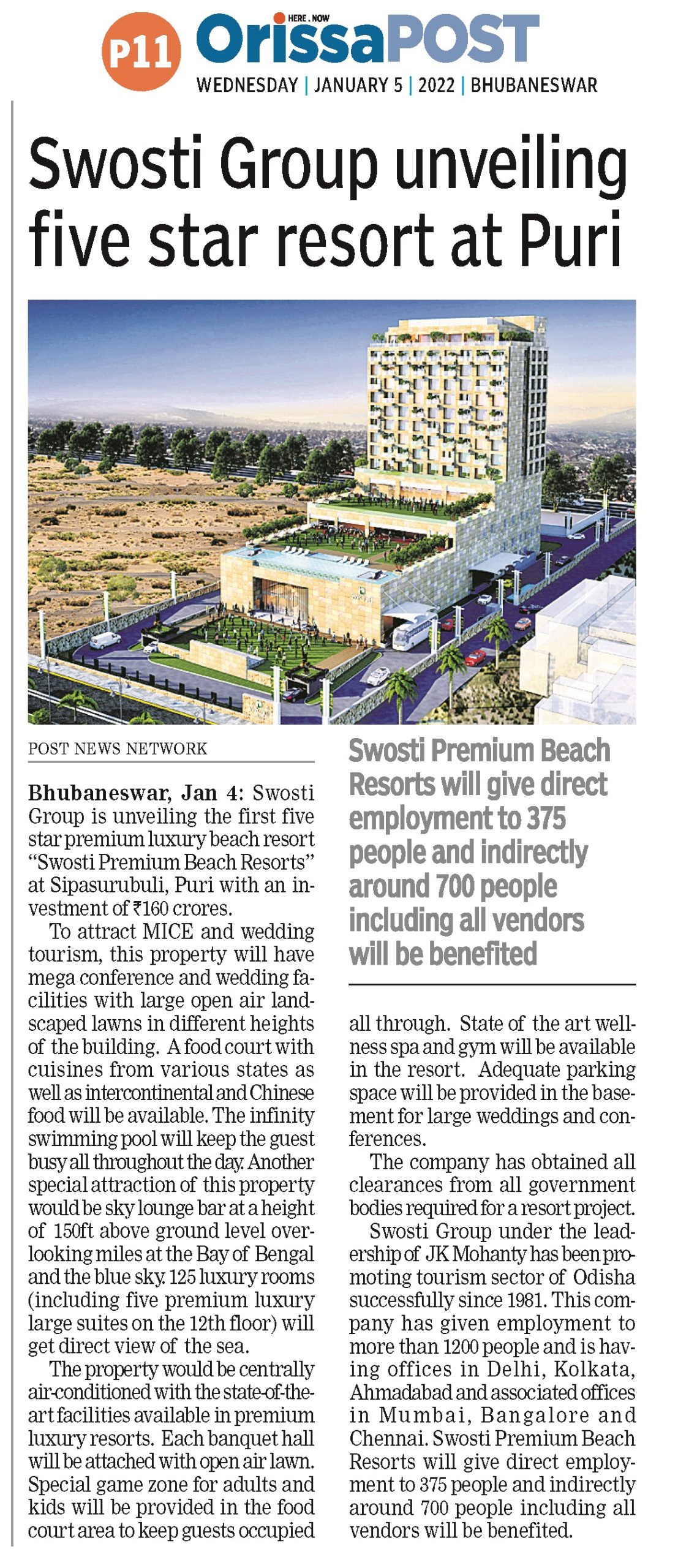 P11 HERE . NOW OrissaPOST

WEDNESDAY | JANUARY 5 | 2022 | BHUBANESWAR

Swosti Group unveiling five star resort at Puri

POST NEWS NETWORK

Bhubaneswar, Jan 4: Swosti Group is unveiling the first five star premium luxury beach resort "Swosti Premium Beach Resorts" at Sipasurubuli, Puri with an investment of ₹160 crores.

To attract MICE and wedding tourism, this property will have mega conference and wedding facilities with large open air landscaped lawns in different heights of the building. A food court with cuisines from various states as well as intercontinental and Chinese food will be available. The infinity swimming pool will keep the guest busy all throughout the day. Another special attraction of this property would be sky lounge bar at a height of 150ft above ground level overlooking miles at the Bay of Bengal and the blue sky. 125 luxury rooms (including five premium luxury large suites on the 12th floor) will get direct view of the sea.

The property would be centrally air-conditioned with the state-of-the-art facilities available in premium luxury resorts. Each banquet hall will be attached with open air lawn. Special game zone for adults and kids will be provided in the food court area to keep guests occupied

Swosti Premium Beach Resorts will give direct employment to 375 people and indirectly around 700 people including all vendors will be benefited

all through. State of the art wellness spa and gym will be available in the resort. Adequate parking space will be provided in the basement for large weddings and conferences.

The company has obtained all clearances from all government bodies required for a resort project.

Swosti Group under the leadership of JK Mohanty has been promoting tourism sector of Odisha successfully since 1981. This company has given employment to more than 1200 people and is having offices in Delhi, Kolkata, Ahmadabad and associated offices in Mumbai, Bangalore and Chennai. Swosti Premium Beach Resorts will give direct employment to 375 people and indirectly around 700 people including all vendors will be benefited.